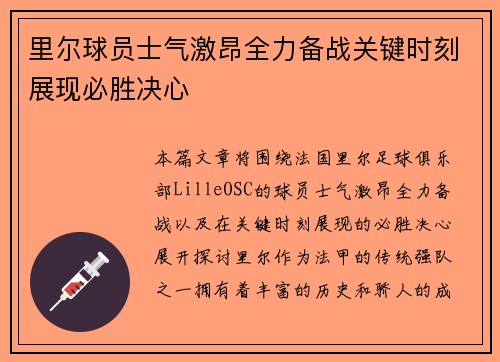 里尔球员士气激昂全力备战关键时刻展现必胜决心

本篇文章将围绕法国里尔足球俱乐部LilleOSC的球员士气激昂全力备战以及在关键时刻展现的必胜决心展开探讨里尔作为法甲的传统强队之一拥有着丰富的历史和骄人的成